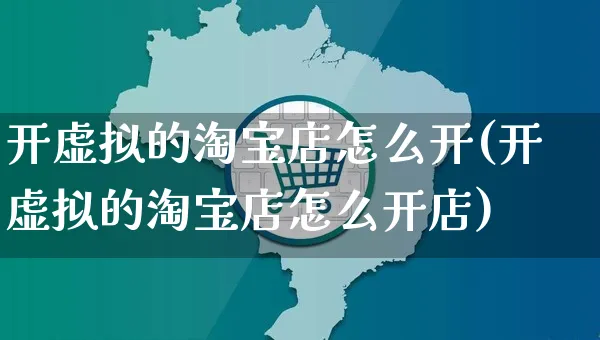 开虚拟的淘宝店怎么开(开虚拟的淘宝店怎么开店)